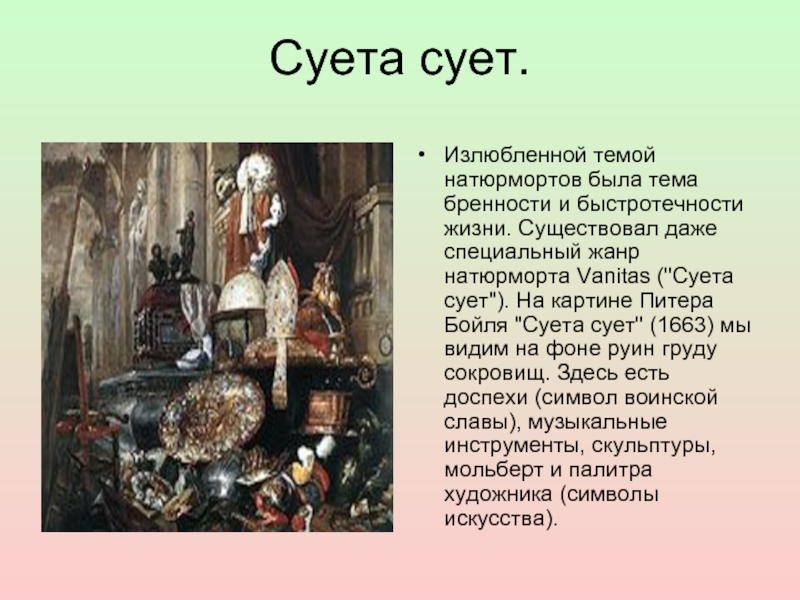 Суета сует.

• Излюбленной темой натюрмортов была тема бренности и быстротечности жизни. Существовал даже специальный жанр натюрморта Vanitas ("Суета сует"). На картине Питера Бойля "Суета сует" (1663) мы видим на фоне руин груду сокровищ. Здесь есть доспехи (символ воинской славы), музыкальные инструменты, скульптуры, мольберт и палитра художника (символы искусства).